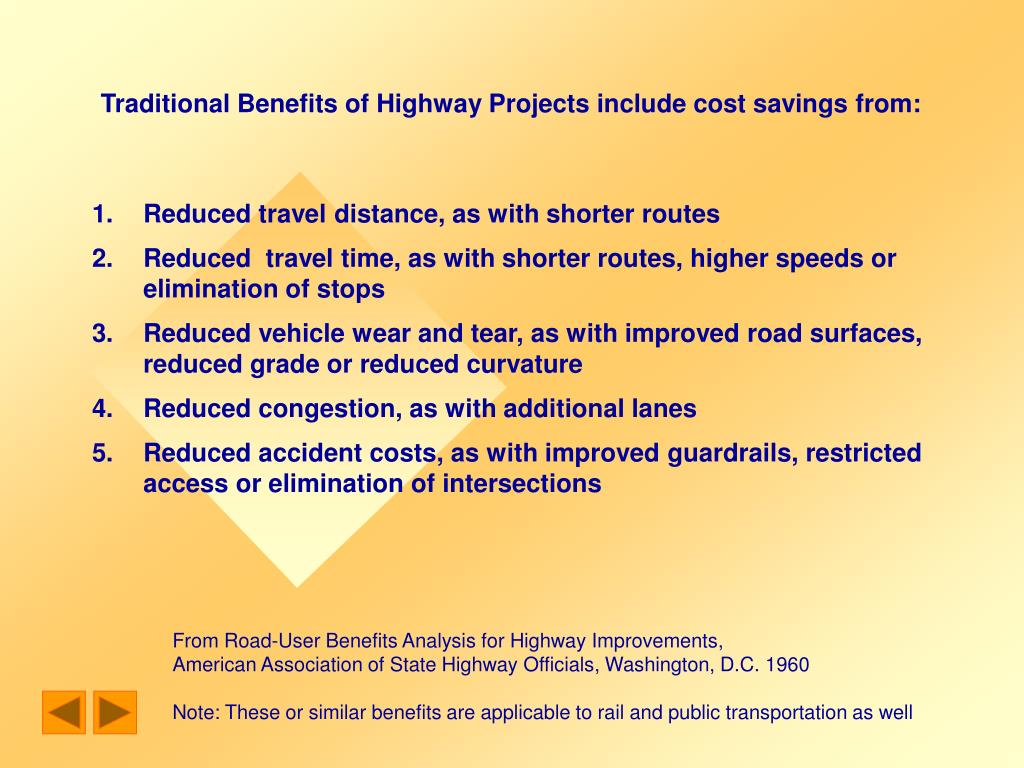 Traditional Benefits of Highway Projects include cost savings from:

1. Reduced travel distance, as with shorter routes
2. Reduced travel time, as with shorter routes, higher speeds or elimination of stops
3. Reduced vehicle wear and tear, as with improved road surfaces, reduced grade or reduced curvature
4. Reduced congestion, as with additional lanes
5. Reduced accident costs, as with improved guardrails, restricted access or elimination of intersections

From Road-User Benefits Analysis for Highway Improvements,
American Association of State Highway Officials, Washington, D.C. 1960

Note: These or similar benefits are applicable to rail and public transportation as well